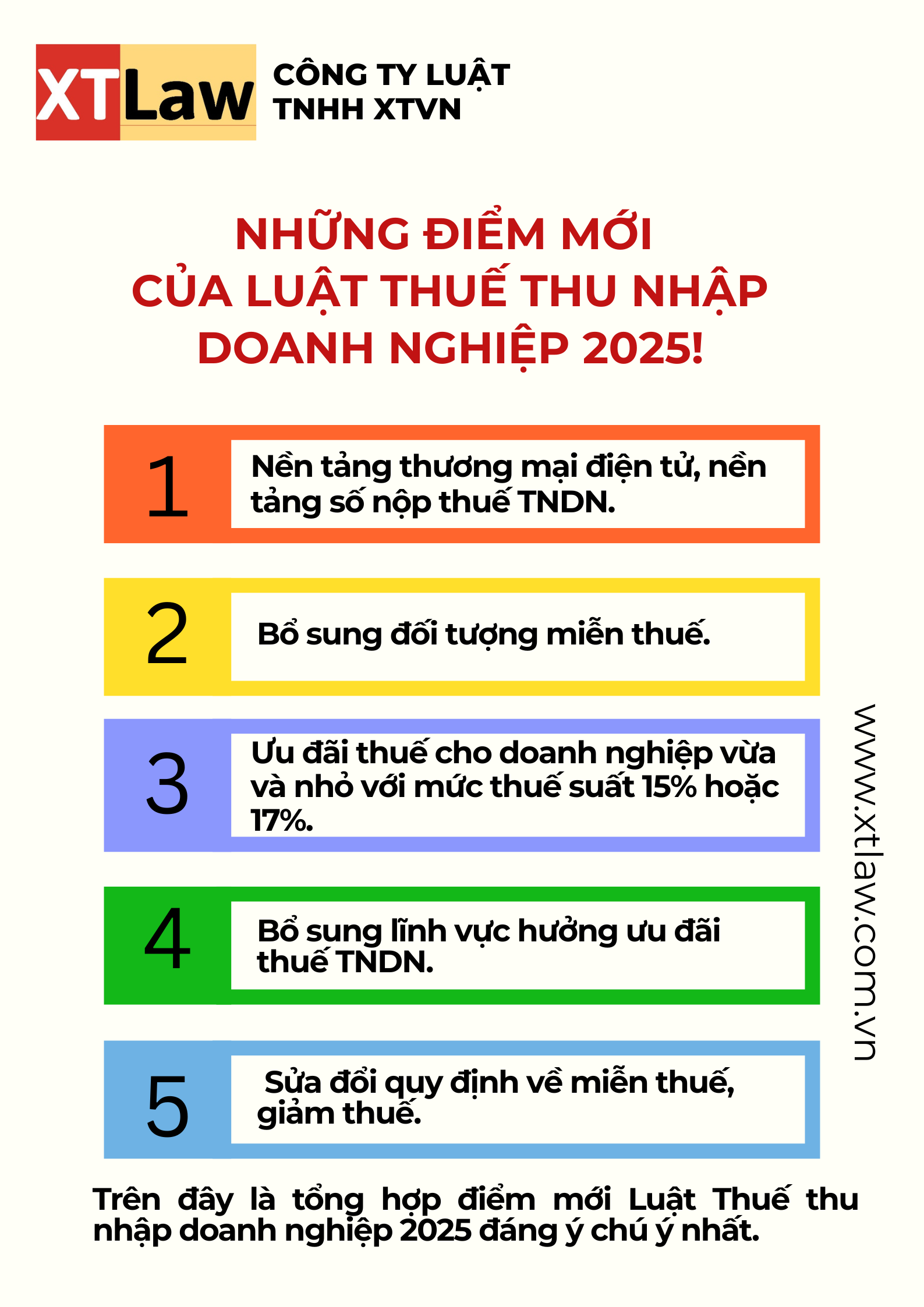 XTLaw CÔNG TY LUẬT TNHH XTVN

NHỮNG ĐIỂM MỚI CỦA LUẬT THUẾ THU NHẬP DOANH NGHIỆP 2025!

1 Nền tảng thương mại điện tử, nền tảng số nộp thuế TNDN.

2 Bổ sung đối tượng miễn thuế.

3 Ưu đãi thuế cho doanh nghiệp vừa và nhỏ với mức thuế suất 15% hoặc 17%.

4 Bổ sung lĩnh vực hưởng ưu đãi thuế TNDN.

5 Sửa đổi quy định về miễn thuế, giảm thuế.

www.xtlaw.com.vn

Trên đây là tổng hợp điểm mới Luật Thuế thu nhập doanh nghiệp 2025 đáng ý chú ý nhất.